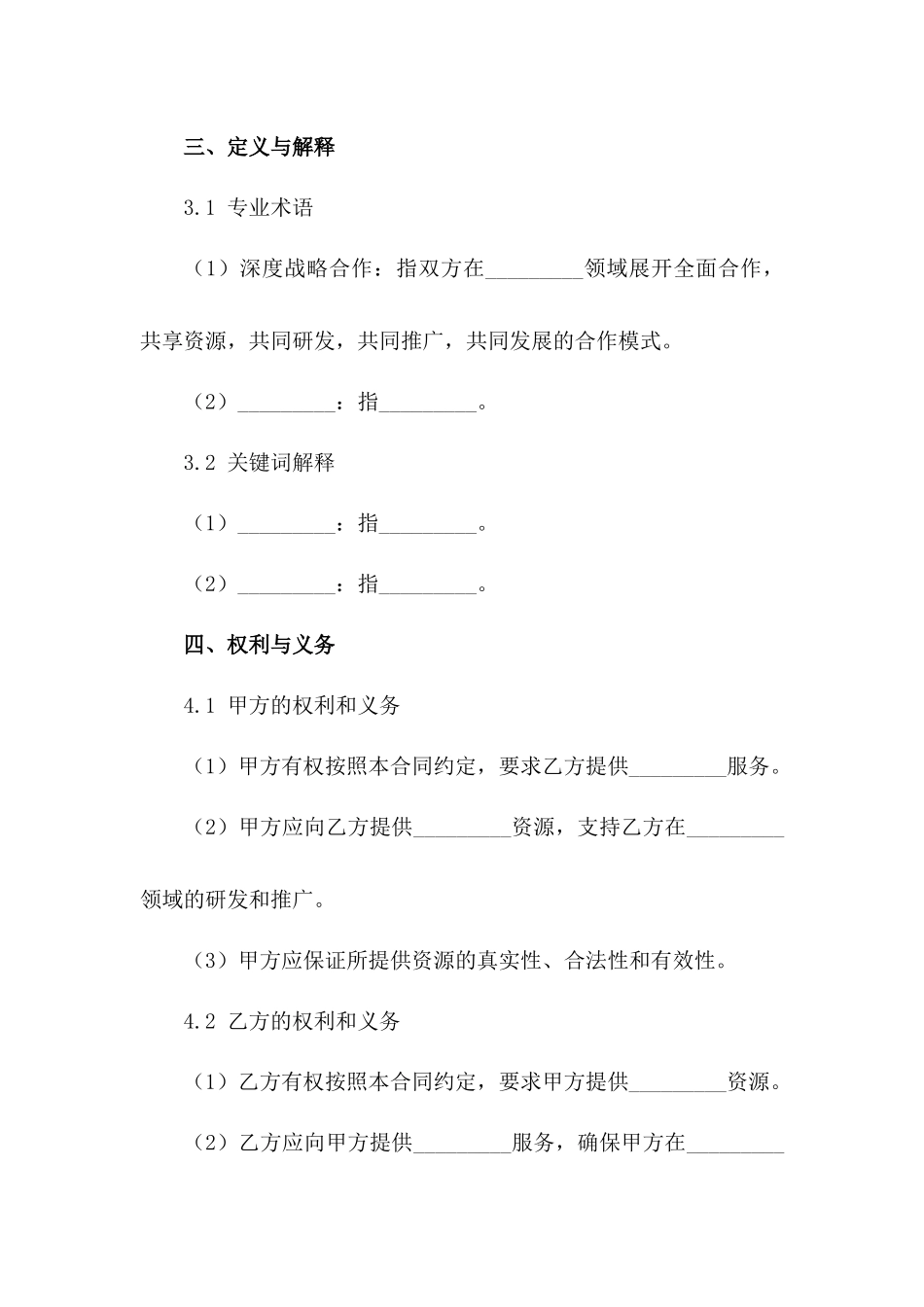 三、定义与解释

3.1 专业术语

（1）深度战略合作：指双方在_________领域展开全面合作，共享资源，共同研发，共同推广，共同发展的合作模式。

（2）_________：指_________。

3.2 关键词解释

（1）_________：指_________。

（2）_________：指_________。

四、权利与义务

4.1 甲方的权利和义务

（1）甲方有权按照本合同约定，要求乙方提供_________服务。

（2）甲方应向乙方提供_________资源，支持乙方在_________领域的研发和推广。

（3）甲方应保证所提供资源的真实性、合法性和有效性。

4.2 乙方的权利和义务

（1）乙方有权按照本合同约定，要求甲方提供_________资源。

（2）乙方应向甲方提供_________服务，确保甲方在_________